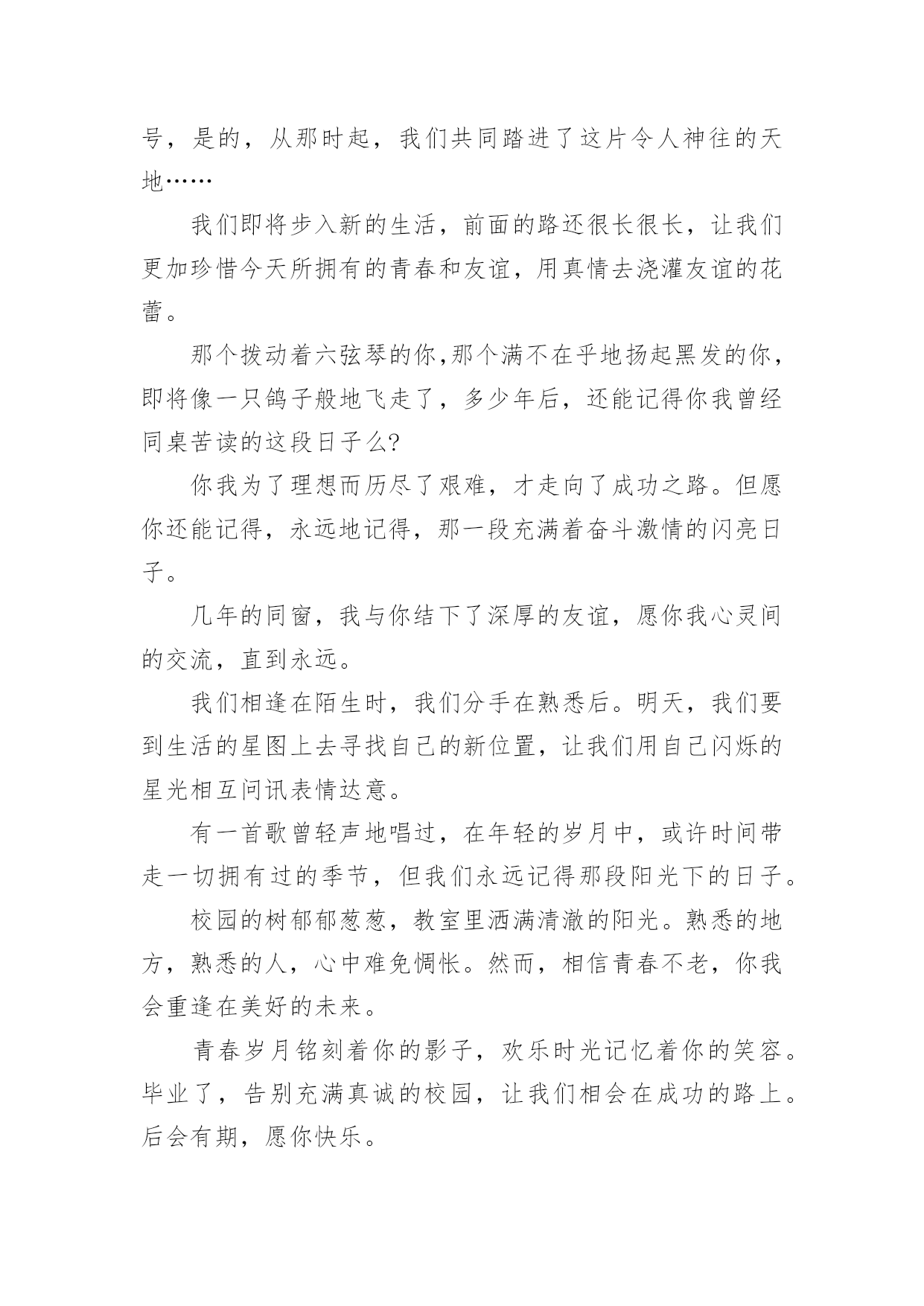 号，是的，从那时起，我们共同踏进了这片令人神往的天地……

我们即将步入新的生活，前面的路还很长很长，让我们更加珍惜今天所拥有的青春和友谊，用真情去浇灌友谊的花蕾。

那个拨动着六弦琴的你,那个满不在乎地扬起黑发的你，即将像一只鸽子般地飞走了，多少年后，还能记得你我曾经同桌苦读的这段日子么?

你我为了理想而历尽了艰难，才走向了成功之路。但愿你还能记得，永远地记得，那一段充满着奋斗激情的闪亮日子。

几年的同窗，我与你结下了深厚的友谊，愿你我心灵间的交流，直到永远。

我们相逢在陌生时，我们分手在熟悉后。明天，我们要到生活的星图上去寻找自己的新位置，让我们用自己闪烁的星光相互问讯表情达意。

有一首歌曾轻声地唱过，在年轻的岁月中，或许时间带走一切拥有过的季节，但我们永远记得那段阳光下的日子。

校园的树郁郁葱葱，教室里洒满清澈的阳光。熟悉的地方，熟悉的人，心中难免惆怅。然而，相信青春不老，你我会重逢在美好的未来。

青春岁月铭刻着你的影子，欢乐时光记忆着你的笑容。毕业了，告别充满真诚的校园，让我们相会在成功的路上。后会有期，愿你快乐。